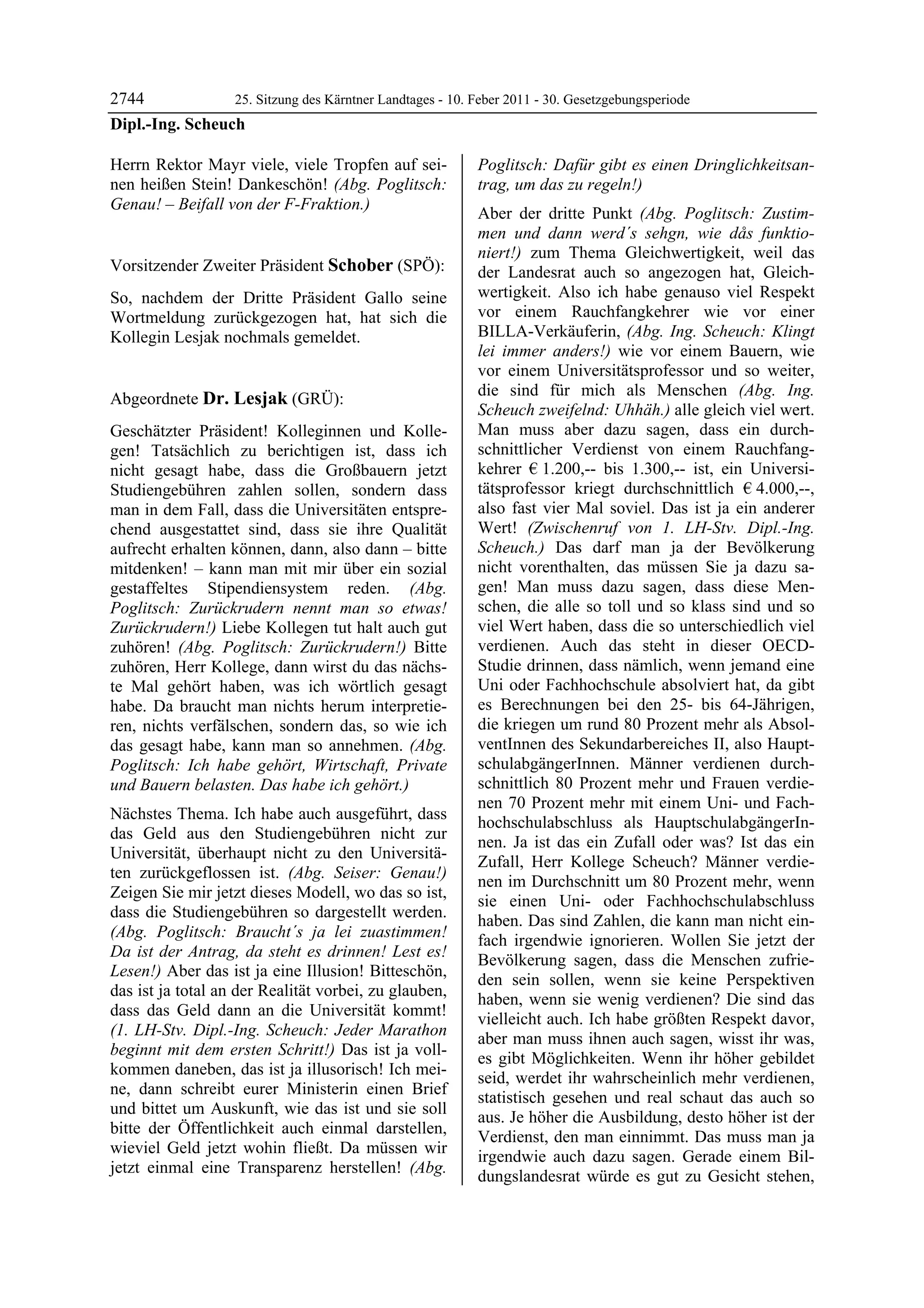 2744 25. Sitzung des Kärntner Landtages - 10. Feber 2011 - 30. Gesetzgebungsperiode

Dipl.-Ing. Scheuch

Herrn Rektor Mayr viele, viele Tropfen auf seinen heißen Stein! Dankeschön! (Abg. Poglitsch: Genau! – Beifall von der F-Fraktion.)

Vorsitzender Zweiter Präsident Schober (SPÖ):

So, nachdem der Dritte Präsident Gallo seine Wortmeldung zurückgezogen hat, hat sich die Kollegin Lesjak nochmals gemeldet.

Abgeordnete Dr. Lesjak (GRÜ):

Geschätzter Präsident! Kolleginnen und Kollegen! Tatsächlich zu berichtigen ist, dass ich nicht gesagt habe, dass die Großbauern jetzt Studiengebühren zahlen sollen, sondern dass man in dem Fall, dass die Universitäten entsprechend ausgestattet sind, dass sie ihre Qualität aufrecht erhalten können, dann, also dann – bitte mitdenken! – kann man mit mir über ein sozial gestaffeltes Stipendiensystem reden. (Abg. Poglitsch: Zurückrudern nennt man so etwas! Zurückrudern!) Liebe Kollegen tut halt auch gut zuhören! (Abg. Poglitsch: Zurückrudern!) Bitte zuhören, Herr Kollege, dann wirst du das nächste Mal gehört haben, was ich wörtlich gesagt habe. Da braucht man nichts herum interpretieren, nichts verfälschen, sondern das, so wie ich das gesagt habe, kann man so annehmen. (Abg. Poglitsch: Ich habe gehört, Wirtschaft, Private und Bauern belasten. Das habe ich gehört.)

Nächstes Thema. Ich habe auch ausgeführt, dass das Geld aus den Studiengebühren nicht zur Universität, überhaupt nicht zu den Universitäten zurückgeflossen ist. (Abg. Seiser: Genau!) Zeigen Sie mir jetzt dieses Modell, wo das so ist, dass die Studiengebühren so dargestellt werden. (Abg. Poglitsch: Braucht´s ja lei zuastimmen! Da ist der Antrag, da steht es drinnen! Lest es! Lesen!) Aber das ist ja eine Illusion! Bitteschön, das ist ja total an der Realität vorbei, zu glauben, dass das Geld dann an die Universität kommt! (1. LH-Stv. Dipl.-Ing. Scheuch: Jeder Marathon beginnt mit dem ersten Schritt!) Das ist ja vollkommen daneben, das ist ja illusorisch! Ich meine, dann schreibt eurer Ministerin einen Brief und bittet um Auskunft, wie das ist und sie soll bitte der Öffentlichkeit auch einmal darstellen, wieviel Geld jetzt wohin fließt. Da müssen wir jetzt einmal eine Transparenz herstellen! (Abg. Poglitsch: Dafür gibt es einen Dringlichkeitsantrag, um das zu regeln!)

Aber der dritte Punkt (Abg. Poglitsch: Zustimmen und dann werd´s sehgn, wie dås funktioniert!) zum Thema Gleichwertigkeit, weil das der Landesrat auch so angezogen hat, Gleichwertigkeit. Also ich habe genauso viel Respekt vor einem Rauchfangkehrer wie vor einer BILLA-Verkäuferin, (Abg. Ing. Scheuch: Klingt lei immer anders!) wie vor einem Bauern, wie vor einem Universitätsprofessor und so weiter, die sind für mich als Menschen (Abg. Ing. Scheuch zweifelnd: Uhhäh.) alle gleich viel wert. Man muss aber dazu sagen, dass ein durchschnittlicher Verdienst von einem Rauchfangkehrer € 1.200,-- bis 1.300,-- ist, ein Universitätsprofessor kriegt durchschnittlich € 4.000,--, also fast vier Mal soviel. Das ist ja ein anderer Wert! (Zwischenruf von 1. LH-Stv. Dipl.-Ing. Scheuch.) Das darf man ja der Bevölkerung nicht vorenthalten, das müssen Sie ja dazu sagen! Man muss dazu sagen, dass diese Menschen, die alle so toll und so klass sind und so viel Wert haben, dass die so unterschiedlich viel verdienen. Auch das steht in dieser OECD-Studie drinnen, dass nämlich, wenn jemand eine Uni oder Fachhochschule absolviert hat, da gibt es Berechnungen bei den 25- bis 64-Jährigen, die kriegen um rund 80 Prozent mehr als AbsolventInnen des Sekundarbereiches II, also HauptschulabgängerInnen. Männer verdienen durchschnittlich 80 Prozent mehr und Frauen verdienen 70 Prozent mehr mit einem Uni- und Fachhochschulabschluss als HauptschulabgängerInnen. Ja ist das ein Zufall oder was? Ist das ein Zufall, Herr Kollege Scheuch? Männer verdienen im Durchschnitt um 80 Prozent mehr, wenn sie einen Uni- oder Fachhochschulabschluss haben. Das sind Zahlen, die kann man nicht einfach irgendwie ignorieren. Wollen Sie jetzt der Bevölkerung sagen, dass die Menschen zufrieden sein sollen, wenn sie keine Perspektiven haben, wenn sie wenig verdienen? Die sind das vielleicht auch. Ich habe größten Respekt davor, aber man muss ihnen auch sagen, wisst ihr was, es gibt Möglichkeiten. Wenn ihr höher gebildet seid, werdet ihr wahrscheinlich mehr verdienen, statistisch gesehen und real schaut das auch so aus. Je höher die Ausbildung, desto höher ist der Verdienst, den man einnimmt. Das muss man ja irgendwie auch dazu sagen. Gerade einem Bildungslandesrat würde es gut zu Gesicht stehen,